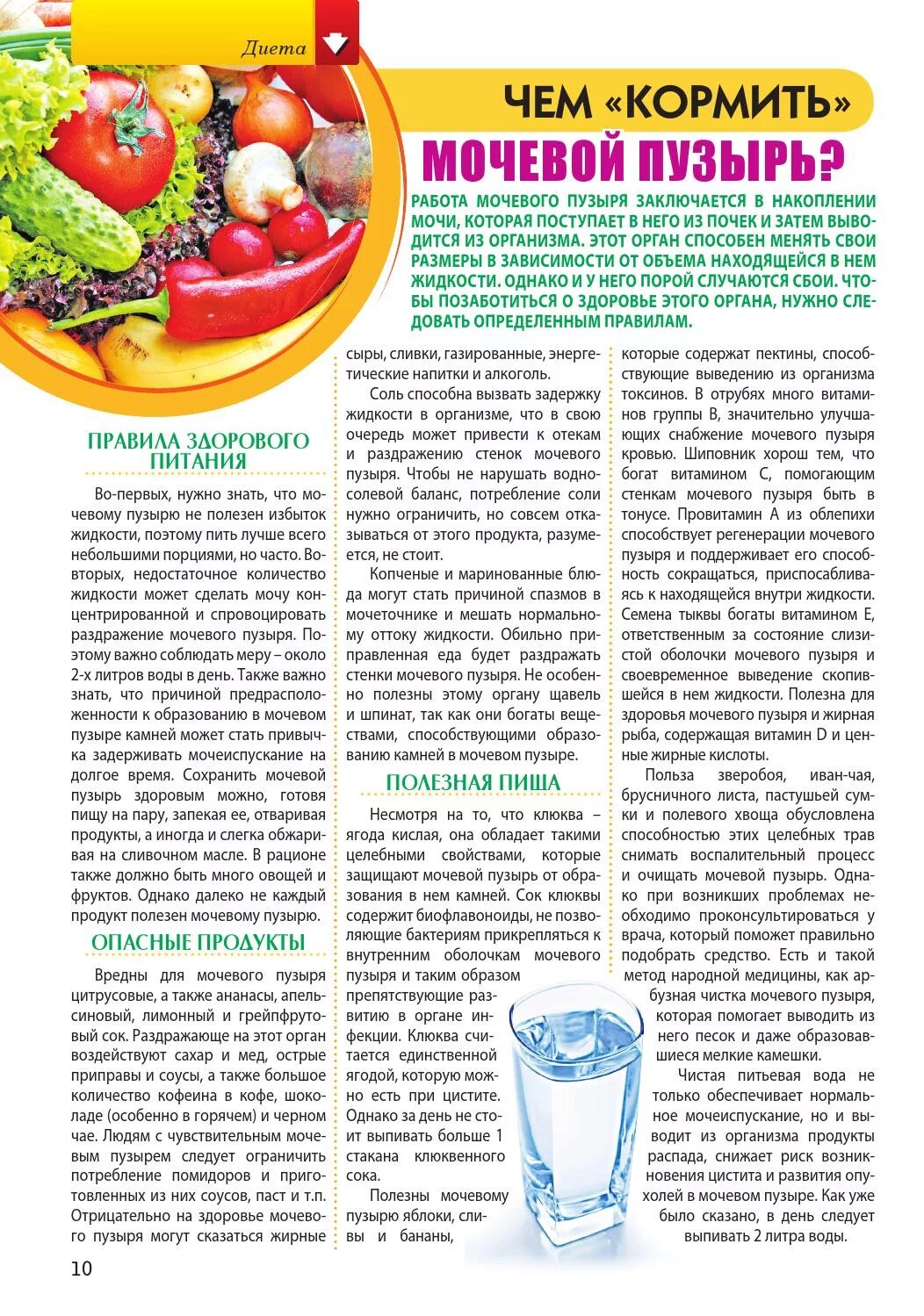 Диета

ЧЕМ «КОРМИТЬ» МОЧЕВОЙ ПУЗЫРЬ?

РАБОТА МОЧЕВОГО ПУЗЫРЯ ЗАКЛЮЧАЕТСЯ В НАКОПЛЕНИИ МОЧИ, КОТОРАЯ ПОСТУПАЕТ В НЕГО ИЗ ПОЧЕК И ЗАТЕМ ВЫВОДИТСЯ ИЗ ОРГАНИЗМА. ЭТОТ ОРГАН СПОСОБЕН МЕНЯТЬ СВОИ РАЗМЕРЫ В ЗАВИСИМОСТИ ОТ ОБЪЕМА НАХОДЯЩЕЙСЯ В НЕМ ЖИДКОСТИ. ОДНАКО И У НЕГО ПОРОЙ СЛУЧАЮТСЯ СБОИ. ЧТОБЫ ПОЗАБОТИТЬСЯ О ЗДОРОВЬЕ ЭТОГО ОРГАНА, НУЖНО СЛЕДОВАТЬ ОПРЕДЕЛЕННЫМ ПРАВИЛАМ.

ПРАВИЛА ЗДОРОВОГО ПИТАНИЯ

Во-первых, нужно знать, что мочевому пузырю не полезен избыток жидкости, поэтому пить лучше всего небольшими порциями, но часто. Во-вторых, недостаточное количество жидкости может сделать мочу концентрированной и спровоцировать раздражение мочевого пузыря. Поэтому важно соблюдать меру – около 2-х литров воды в день. Также важно знать, что причиной предрасположенности к образованию в мочевом пузыре камней может стать привычка задерживать мочеиспускание на долгое время. Сохранить мочевой пузырь здоровым можно, готовя пищу на пару, запекая ее, отваривая продукты, а иногда и слегка обжаривая на сливочном масле. В рационе также должно быть много овощей и фруктов. Однако далеко не каждый продукт полезен мочевому пузырю.

ОПАСНЫЕ ПРОДУКТЫ

Вредны для мочевого пузыря цитрусовые, а также ананасы, апельсиновый, лимонный и грейпфрутовый сок. Раздражающе на этот орган воздействуют сахар и мед, острые приправы и соусы, а также большое количество кофеина в кофе, шоколаде (особенно в горячем) и черном чае. Людям с чувствительным мочевым пузырем следует ограничить потребление помидоров и приготовленных из них соусов, паст и т.п. Отрицательно на здоровье мочевого пузыря могут сказаться жирные сыры, сливки, газированные, энергетические напитки и алкоголь.

Соль способна вызвать задержку жидкости в организме, что в свою очередь может привести к отекам и раздражению стенок мочевого пузыря. Чтобы не нарушать водно-солевой баланс, потребление соли нужно ограничить, но совсем отказываться от этого продукта, разумеется, не стоит.

Копченые и маринованные блюда могут стать причиной спазмов в мочеточнике и мешать нормальному оттоку жидкости. Обильно приправленная еда будет раздражать стенки мочевого пузыря. Не особенно полезны этому органу щавель и шпинат, так как они богаты веществами, способствующими образованию камней в мочевом пузыре.

ПОЛЕЗНАЯ ПИЩА

Несмотря на то, что клюква – ягода кислая, она обладает такими целебными свойствами, которые защищают мочевой пузырь от образования в нем камней. Сок клюквы содержит биофлавоноиды, не позволяющие бактериям прикрепляться к внутренним оболочкам мочевого пузыря и таким образом препятствующие развитию в органе инфекции. Клюква считается единственной ягодой, которую можно есть при цистите. Однако за день не стоит выпивать больше 1 стакана клюквенного сока.

Полезны мочевому пузырю яблоки, сливы и бананы, которые содержат пектины, способствующие выведению из организма токсинов. В отрубях много витаминов группы В, значительно улучшающих снабжение мочевого пузыря кровью. Шиповник хорош тем, что богат витамином С, помогающим стенкам мочевого пузыря быть в тонусе. Провитамин А из облепихи способствует регенерации мочевого пузыря и поддерживает его способность сокращаться, приспосабливаясь к находящейся внутри жидкости. Семена тыквы богаты витамином Е, ответственным за состояние слизистой оболочки мочевого пузыря и своевременное выведение скопившейся в нем жидкости. Полезна для здоровья мочевого пузыря и жирная рыба, содержащая витамин D и ценные жирные кислоты.

Польза зверобоя, иван-чая, брусничного листа, пастушьей сумки и полевого хвоща обусловлена способностью этих целебных трав снимать воспалительный процесс и очищать мочевой пузырь. Однако при возникших проблемах необходимо проконсультироваться у врача, который поможет правильно подобрать средство. Есть и такой метод народной медицины, как арбузная чистка мочевого пузыря, которая помогает выводить из него песок и даже образовавшиеся мелкие камешки.

Чистая питьевая вода не только обеспечивает нормальное мочеиспускание, но и выводит из организма продукты распада, снижает риск возникновения цистита и развития опухолей в мочевом пузыре. Как уже было сказано, в день следует выпивать 2 литра воды.

10